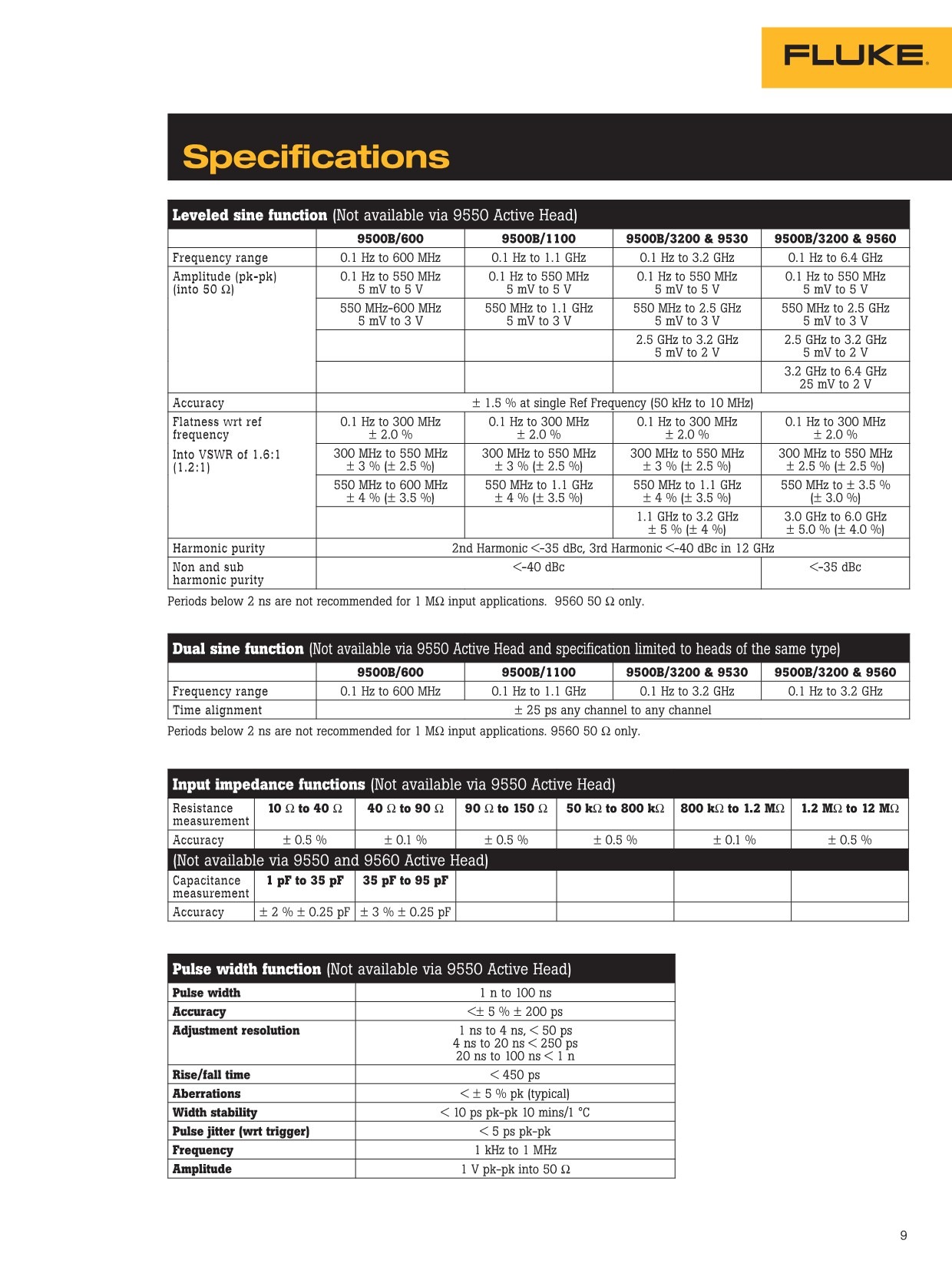 FLUKE.

Specifications

Leveled sine function (Not available via 9550 Active Head)

|  | 9500B/600 | 9500B/1100 | 9500B/3200 & 9530 | 9500B/3200 & 9560 |
|---|---|---|---|---|
| Frequency range | 0.1 Hz to 600 MHz | 0.1 Hz to 1.1 GHz | 0.1 Hz to 3.2 GHz | 0.1 Hz to 6.4 GHz |
| Amplitude (pk-pk) (into 50 Ω) | 0.1 Hz to 550 MHz 5 mV to 5 V | 0.1 Hz to 550 MHz 5 mV to 5 V | 0.1 Hz to 550 MHz 5 mV to 5 V | 0.1 Hz to 550 MHz 5 mV to 5 V |
|  | 550 MHz-600 MHz 5 mV to 3 V | 550 MHz to 1.1 GHz 5 mV to 3 V | 550 MHz to 2.5 GHz 5 mV to 3 V | 550 MHz to 2.5 GHz 5 mV to 3 V |
|  |  |  | 2.5 GHz to 3.2 GHz 5 mV to 2 V | 2.5 GHz to 3.2 GHz 5 mV to 2 V |
|  |  |  |  | 3.2 GHz to 6.4 GHz 25 mV to 2 V |
| Accuracy | ± 1.5 % at single Ref Frequency (50 kHz to 10 MHz) |  |  |  |
| Flatness wrt ref frequency | 0.1 Hz to 300 MHz ± 2.0 % | 0.1 Hz to 300 MHz ± 2.0 % | 0.1 Hz to 300 MHz ± 2.0 % | 0.1 Hz to 300 MHz ± 2.0 % |
| Into VSWR of 1.6:1 (1.2:1) | 300 MHz to 550 MHz ± 3 % (± 2.5 %) | 300 MHz to 550 MHz ± 3 % (± 2.5 %) | 300 MHz to 550 MHz ± 3 % (± 2.5 %) | 300 MHz to 550 MHz ± 2.5 % (± 2.5 %) |
|  | 550 MHz to 600 MHz ± 4 % (± 3.5 %) | 550 MHz to 1.1 GHz ± 4 % (± 3.5 %) | 550 MHz to 1.1 GHz ± 4 % (± 3.5 %) | 550 MHz to ± 3.5 % (± 3.0 %) |
|  |  |  | 1.1 GHz to 3.2 GHz ± 5 % (± 4 %) | 3.0 GHz to 6.0 GHz ± 5.0 % (± 4.0 %) |
| Harmonic purity | 2nd Harmonic <-35 dBc, 3rd Harmonic <-40 dBc in 12 GHz |  |  |  |
| Non and sub harmonic purity | <-40 dBc |  |  | <-35 dBc |

Periods below 2 ns are not recommended for 1 MΩ input applications. 9560 50 Ω only.

Dual sine function (Not available via 9550 Active Head and specification limited to heads of the same type)

|  | 9500B/600 | 9500B/1100 | 9500B/3200 & 9530 | 9500B/3200 & 9560 |
|---|---|---|---|---|
| Frequency range | 0.1 Hz to 600 MHz | 0.1 Hz to 1.1 GHz | 0.1 Hz to 3.2 GHz | 0.1 Hz to 3.2 GHz |
| Time alignment | ± 25 ps any channel to any channel |  |  |  |

Periods below 2 ns are not recommended for 1 MΩ input applications. 9560 50 Ω only.

Input impedance functions (Not available via 9550 Active Head)

| Resistance measurement | 10 Ω to 40 Ω | 40 Ω to 90 Ω | 90 Ω to 150 Ω | 50 kΩ to 800 kΩ | 800 kΩ to 1.2 MΩ | 1.2 MΩ to 12 MΩ |
|---|---|---|---|---|---|---|
| Accuracy | ± 0.5 % | ± 0.1 % | ± 0.5 % | ± 0.5 % | ± 0.1 % | ± 0.5 % |
| (Not available via 9550 and 9560 Active Head) |  |  |  |  |  |  |
| Capacitance measurement | 1 pF to 35 pF | 35 pF to 95 pF |  |  |  |  |
| Accuracy | ± 2 % ± 0.25 pF | ± 3 % ± 0.25 pF |  |  |  |  |

Pulse width function (Not available via 9550 Active Head)

| Pulse width | 1 n to 100 ns |
|---|---|
| Accuracy | <± 5 % ± 200 ps |
| Adjustment resolution | 1 ns to 4 ns, < 50 ps 4 ns to 20 ns < 250 ps 20 ns to 100 ns < 1 n |
| Rise/fall time | < 450 ps |
| Aberrations | < ± 5 % pk (typical) |
| Width stability | < 10 ps pk-pk 10 mins/1 °C |
| Pulse jitter (wrt trigger) | < 5 ps pk-pk |
| Frequency | 1 kHz to 1 MHz |
| Amplitude | 1 V pk-pk into 50 Ω |

9